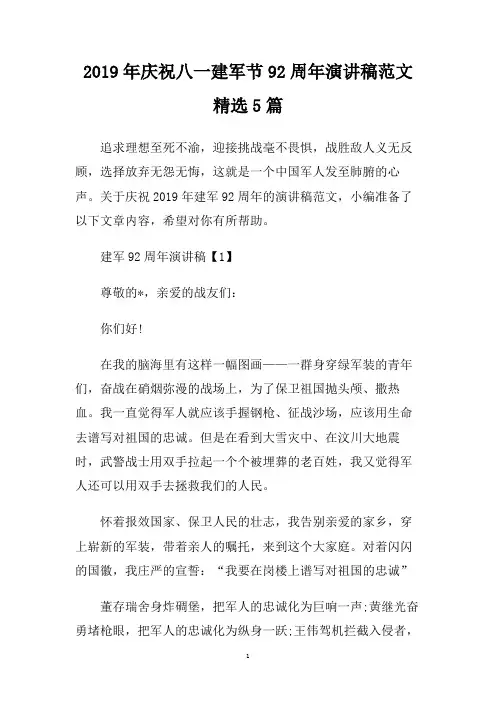 2019年庆祝八一建军节92周年演讲稿范文精选5篇

追求理想至死不渝，迎接挑战毫不畏惧，战胜敌人义无反顾，选择放弃无怨无悔，这就是一个中国军人发至肺腑的心声。关于庆祝2019年建军92周年的演讲稿范文，小编准备了以下文章内容，希望对你有所帮助。

建军92周年演讲稿【1】

尊敬的*，亲爱的战友们：

你们好!

在我的脑海里有这样一幅图画——一群身穿绿军装的青年们，奋战在硝烟弥漫的战场上，为了保卫祖国抛头颅、撒热血。我一直觉得军人就应该手握钢枪、征战沙场，应该用生命去谱写对祖国的忠诚。但是在看到大雪灾中、在汶川大地震时，武警战士用双手拉起一个个被埋葬的老百姓，我又觉得军人还可以用双手去拯救我们的人民。

怀着报效国家、保卫人民的壮志，我告别亲爱的家乡，穿上崭新的军装，带着亲人的嘱托，来到这个大家庭。对着闪闪的国徽，我庄严的宣誓：“我要在岗楼上谱写对祖国的忠诚”

董存瑞舍身炸碉堡，把军人的忠诚化为巨响一声;黄继光奋勇堵枪眼，把军人的忠诚化为纵身一跃;王伟驾机拦截入侵者，

1